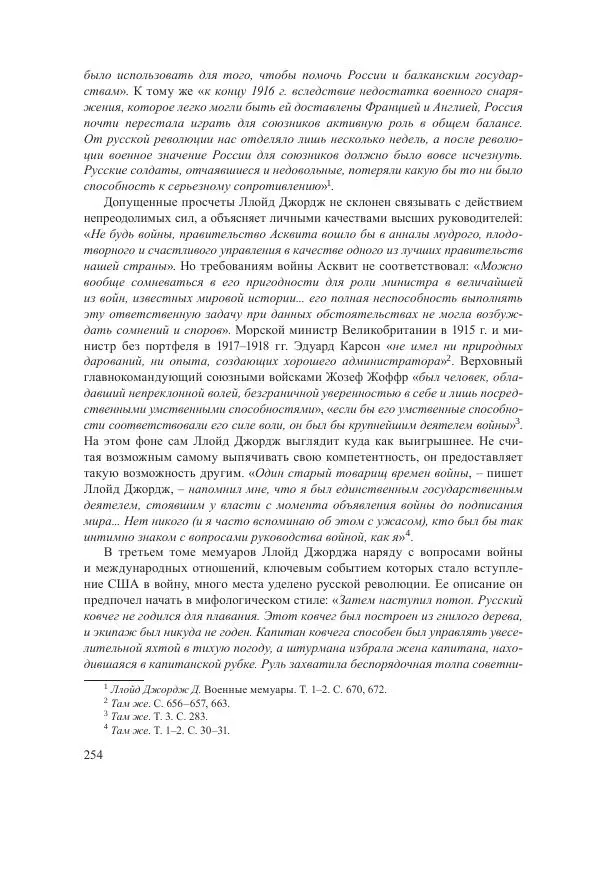 было использовать для того, чтобы помочь России и балканским государствам». К тому же «к концу 1916 г. вследствие недостатка военного снаряжения, которое легко могли быть ей доставлены Францией и Англией, Россия почти перестала играть для союзников активную роль в общем балансе. От русской революции нас отделяло лишь несколько недель, а после революции военное значение России для союзников должно было вовсе исчезнуть. Русские солдаты, отчаявшиеся и недовольные, потеряли какую бы то ни было способность к серьезному сопротивлению»$^1$.

Допущенные просчеты Ллойд Джордж не склонен связывать с действием непреодолимых сил, а объясняет личными качествами высших руководителей: «Не будь войны, правительство Асквита вошло бы в анналы мудрого, плодотворного и счастливого управления в качестве одного из лучших правительств нашей страны». Но требованиям войны Асквит не соответствовал: «Можно вообще сомневаться в его пригодности для роли министра в величайшей из войн, известных мировой истории... его полная неспособность выполнять эту ответственную задачу при данных обстоятельствах не могла возбуждать сомнений и споров». Морской министр Великобритании в 1915 г. и министр без портфеля в 1917–1918 гг. Эдуард Карсон «не имел ни природных дарований, ни опыта, создающих хорошего администратора»$^2$. Верховный главнокомандующий союзными войсками Жозеф Жоффр «был человек, обладавший непреклонной волей, безграничной уверенностью в себе и лишь посредственными умственными способностями», «если бы его умственные способности соответствовали его силе воли, он был бы крупнейшим деятелем войны»$^3$. На этом фоне сам Ллойд Джордж выглядит куда как выигрышнее. Не считая возможным самому выпячивать свою компетентность, он предоставляет такую возможность другим. «Один старый товарищ времен войны, – пишет Ллойд Джордж, – напомнил мне, что я был единственным государственным деятелем, стоявшим у власти с момента объявления войны до подписания мира... Нет никого (и я часто вспоминаю об этом с ужасом), кто был бы так интимно знаком с вопросами руководства войной, как я»$^4$.

В третьем томе мемуаров Ллойд Джорджа наряду с вопросами войны и международных отношений, ключевым событием которых стало вступление США в войну, много места уделено русской революции. Ее описание он предпочел начать в мифологическом стиле: «Затем наступил потоп. Русский ковчег не годился для плавания. Этот ковчег был построен из гнилого дерева, и экипаж был никуда не годен. Капитан ковчега способен был управлять увеселительной яхтой в тихую погоду, а штурмана избрала жена капитана, находившаяся в капитанской рубке. Руль захватила беспорядочная толпа советни-

$^1$ Ллойд Джордж Д. Военные мемуары. Т. 1–2. С. 670, 672.
$^2$ Там же. С. 656–657, 663.
$^3$ Там же. Т. 3. С. 283.
$^4$ Там же. Т. 1–2. С. 30–31.

254